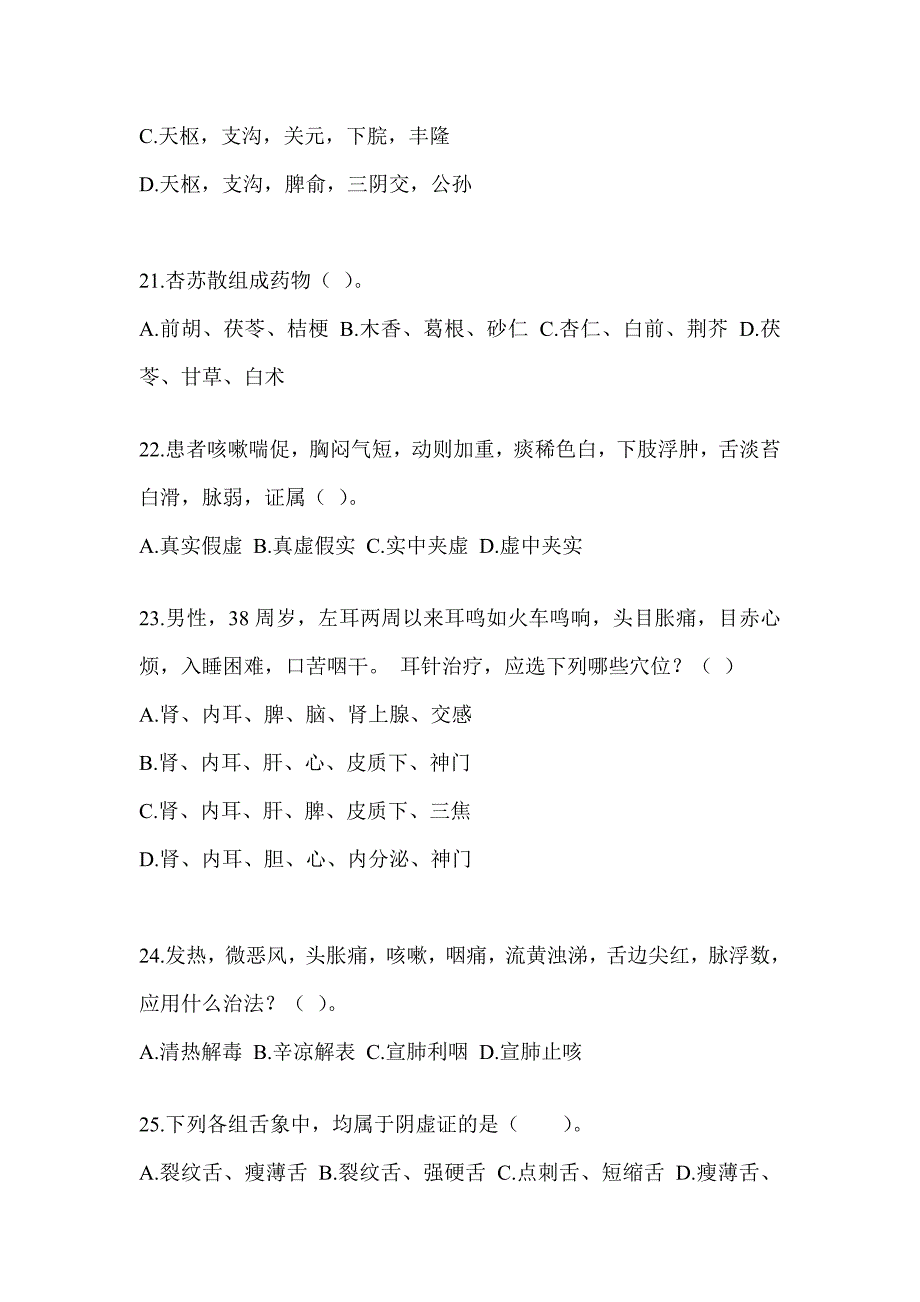 C.天枢，支沟，关元，下脘，丰隆

D.天枢，支沟，脾俞，三阴交，公孙

21.杏苏散组成药物（ ）。

A.前胡、茯苓、桔梗 B.木香、葛根、砂仁 C.杏仁、白前、荆芥 D.茯苓、甘草、白术

22.患者咳嗽喘促，胸闷气短，动则加重，痰稀色白，下肢浮肿，舌淡苔白滑，脉弱，证属（ ）。

A.真实假虚 B.真虚假实 C.实中夹虚 D.虚中夹实

23.男性，38 周岁，左耳两周以来耳鸣如火车鸣响，头目胀痛，目赤心烦，入睡困难，口苦咽干。 耳针治疗，应选下列哪些穴位？（ ）

A.肾、内耳、脾、脑、肾上腺、交感

B.肾、内耳、肝、心、皮质下、神门

C.肾、内耳、肝、脾、皮质下、三焦

D.肾、内耳、胆、心、内分泌、神门

24.发热，微恶风，头胀痛，咳嗽，咽痛，流黄浊涕，舌边尖红，脉浮数，应用什么治法？（ ）。

A.清热解毒 B.辛凉解表 C.宣肺利咽 D.宣肺止咳

25.下列各组舌象中，均属于阴虚证的是（ ）。

A.裂纹舌、瘦薄舌 B.裂纹舌、强硬舌 C.点刺舌、短缩舌 D.瘦薄舌、